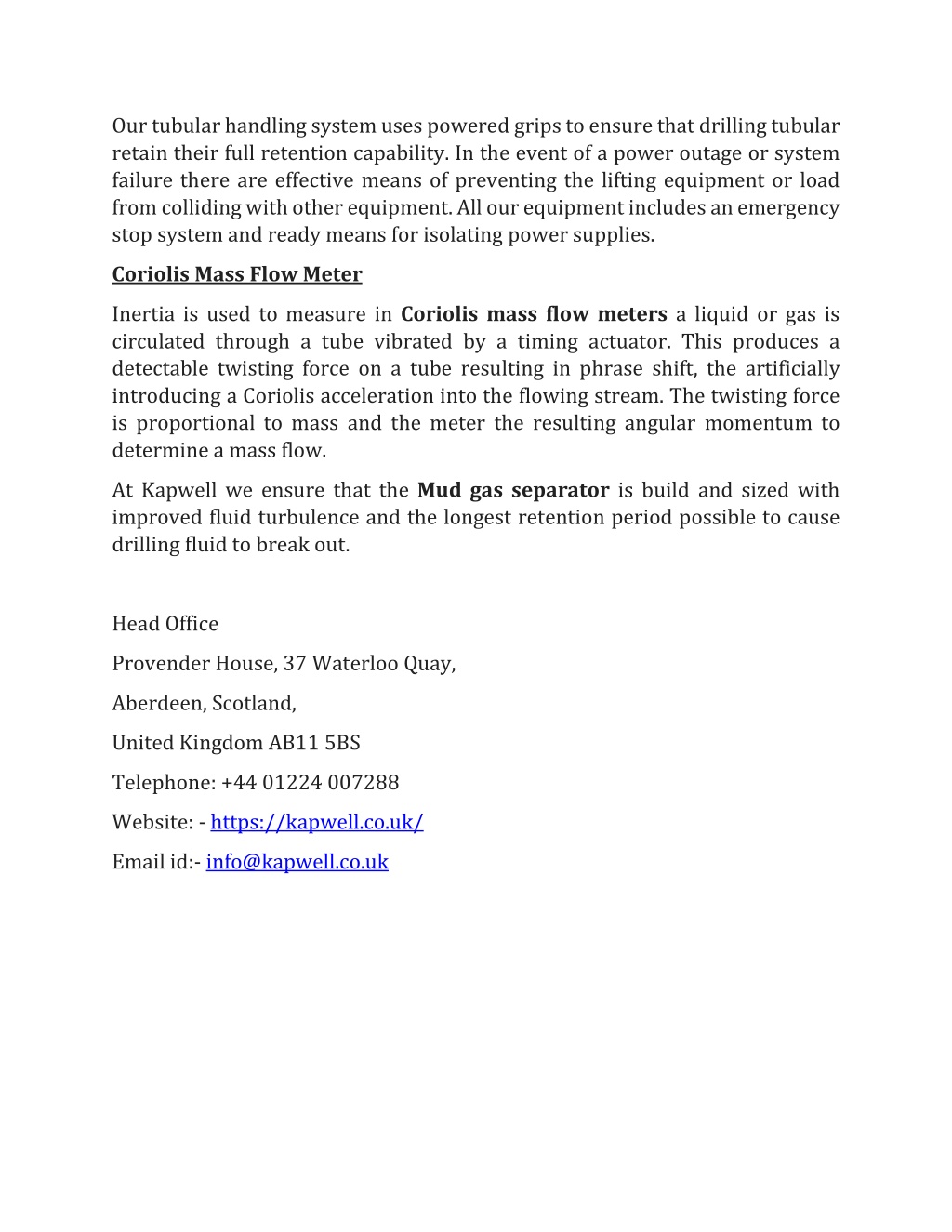 Our tubular handling system uses powered grips to ensure that drilling tubular retain their full retention capability. In the event of a power outage or system failure there are effective means of preventing the lifting equipment or load from colliding with other equipment. All our equipment includes an emergency stop system and ready means for isolating power supplies.

Coriolis Mass Flow Meter

Inertia is used to measure in Coriolis mass flow meters a liquid or gas is circulated through a tube vibrated by a timing actuator. This produces a detectable twisting force on a tube resulting in phrase shift, the artificially introducing a Coriolis acceleration into the flowing stream. The twisting force is proportional to mass and the meter the resulting angular momentum to determine a mass flow.

At Kapwell we ensure that the Mud gas separator is build and sized with improved fluid turbulence and the longest retention period possible to cause drilling fluid to break out.

Head Office

Provender House, 37 Waterloo Quay,

Aberdeen, Scotland,

United Kingdom AB11 5BS

Telephone: +44 01224 007288

Website: - https://kapwell.co.uk/

Email id:- info@kapwell.co.uk